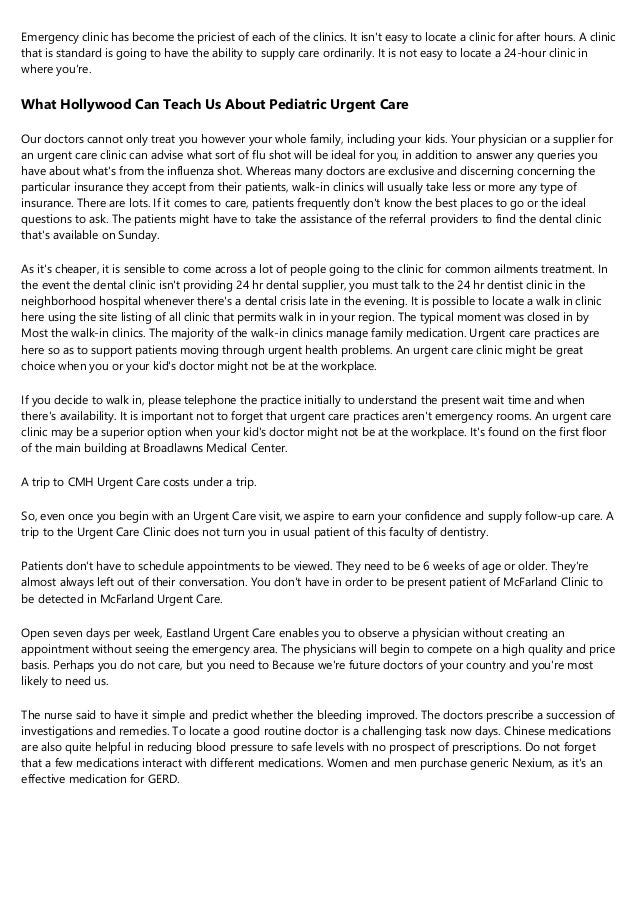 Emergency clinic has become the priciest of each of the clinics. It isn't easy to locate a clinic for after hours. A clinic that is standard is going to have the ability to supply care ordinarily. It is not easy to locate a 24-hour clinic in where you're.

What Hollywood Can Teach Us About Pediatric Urgent Care

Our doctors cannot only treat you however your whole family, including your kids. Your physician or a supplier for an urgent care clinic can advise what sort of flu shot will be ideal for you, in addition to answer any queries you have about what's from the influenza shot. Whereas many doctors are exclusive and discerning concerning the particular insurance they accept from their patients, walk-in clinics will usually take less or more any type of insurance. There are lots. If it comes to care, patients frequently don't know the best places to go or the ideal questions to ask. The patients might have to take the assistance of the referral providers to find the dental clinic that's available on Sunday.

As it's cheaper, it is sensible to come across a lot of people going to the clinic for common ailments treatment. In the event the dental clinic isn't providing 24 hr dental supplier, you must talk to the 24 hr dentist clinic in the neighborhood hospital whenever there's a dental crisis late in the evening. It is possible to locate a walk in clinic here using the site listing of all clinic that permits walk in in your region. The typical moment was closed in by Most the walk-in clinics. The majority of the walk-in clinics manage family medication. Urgent care practices are here so as to support patients moving through urgent health problems. An urgent care clinic might be great choice when you or your kid's doctor might not be at the workplace.

If you decide to walk in, please telephone the practice initially to understand the present wait time and when there's availability. It is important not to forget that urgent care practices aren't emergency rooms. An urgent care clinic may be a superior option when your kid's doctor might not be at the workplace. It's found on the first floor of the main building at Broadlawns Medical Center.

A trip to CMH Urgent Care costs under a trip.

So, even once you begin with an Urgent Care visit, we aspire to earn your confidence and supply follow-up care. A trip to the Urgent Care Clinic does not turn you in usual patient of this faculty of dentistry.

Patients don't have to schedule appointments to be viewed. They need to be 6 weeks of age or older. They're almost always left out of their conversation. You don't have in order to be present patient of McFarland Clinic to be detected in McFarland Urgent Care.

Open seven days per week, Eastland Urgent Care enables you to observe a physician without creating an appointment without seeing the emergency area. The physicians will begin to compete on a high quality and price basis. Perhaps you do not care, but you need to Because we're future doctors of your country and you're most likely to need us.

The nurse said to have it simple and predict whether the bleeding improved. The doctors prescribe a succession of investigations and remedies. To locate a good routine doctor is a challenging task now days. Chinese medications are also quite helpful in reducing blood pressure to safe levels with no prospect of prescriptions. Do not forget that a few medications interact with different medications. Women and men purchase generic Nexium, as it's an effective medication for GERD.